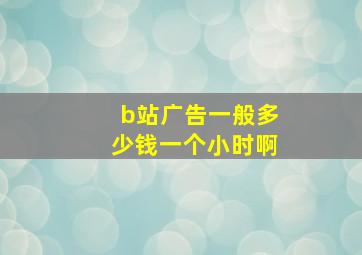 b站广告一般多少钱一个小时啊